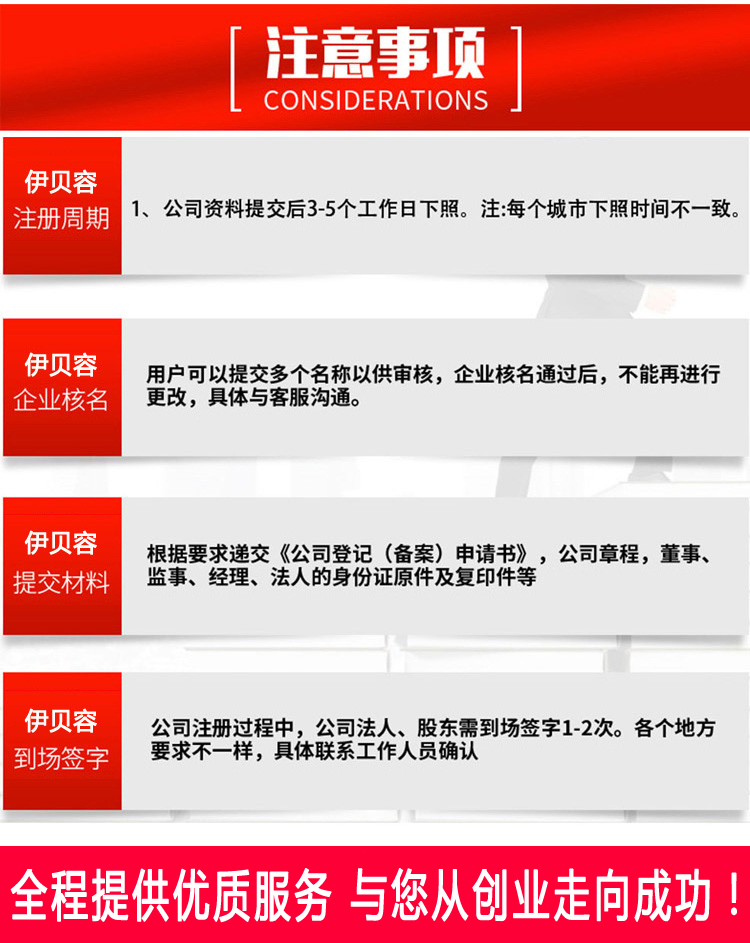 注意事项
CONSIDERATIONS

伊贝容
注册周期

1、公司资料提交后3-5个工作日下照。注:每个城市下照时间不一致。

伊贝容
企业核名

用户可以提交多个名称以供审核，企业核名通过后，不能再进行更改，具体与客服沟通。

伊贝容
提交材料

根据要求递交《公司登记（备案）申请书》，公司章程，董事、监事、经理、法人的身份证原件及复印件等

伊贝容
到场签字

公司注册过程中，公司法人、股东需到场签字1-2次。各个地方要求不一样，具体联系工作人员确认

全程提供优质服务 与您从创业走向成功！